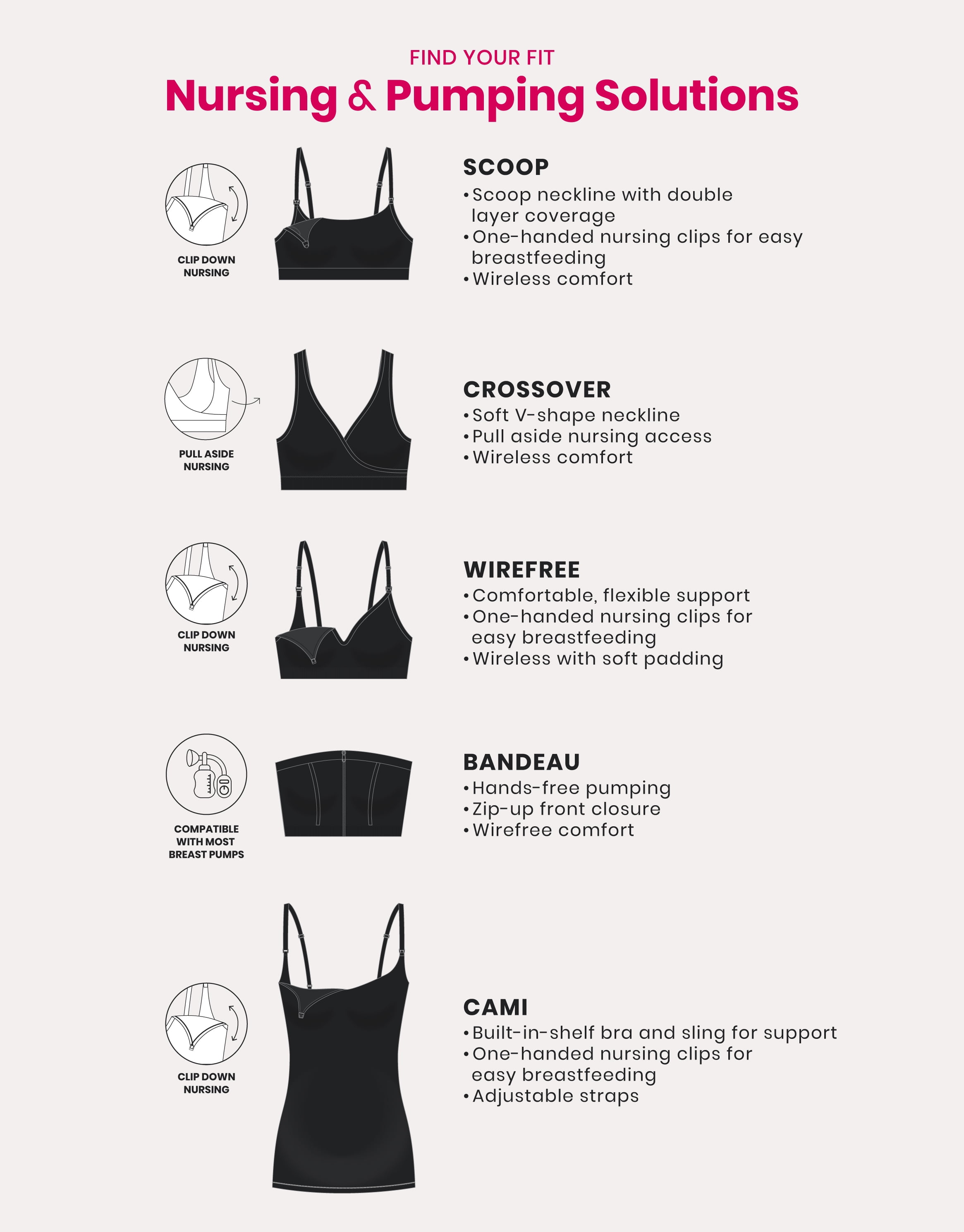 FIND YOUR FIT

Nursing & Pumping Solutions

CLIP DOWN
NURSING

SCOOP
• Scoop neckline with double layer coverage
• One-handed nursing clips for easy breastfeeding
• Wireless comfort

PULL ASIDE
NURSING

CROSSOVER
• Soft V-shape neckline
• Pull aside nursing access
• Wireless comfort

CLIP DOWN
NURSING

WIREFREE
• Comfortable, flexible support
• One-handed nursing clips for easy breastfeeding
• Wireless with soft padding

COMPATIBLE
WITH MOST
BREAST PUMPS

BANDEAU
• Hands-free pumping
• Zip-up front closure
• Wirefree comfort

CLIP DOWN
NURSING

CAMI
• Built-in-shelf bra and sling for support
• One-handed nursing clips for easy breastfeeding
• Adjustable straps